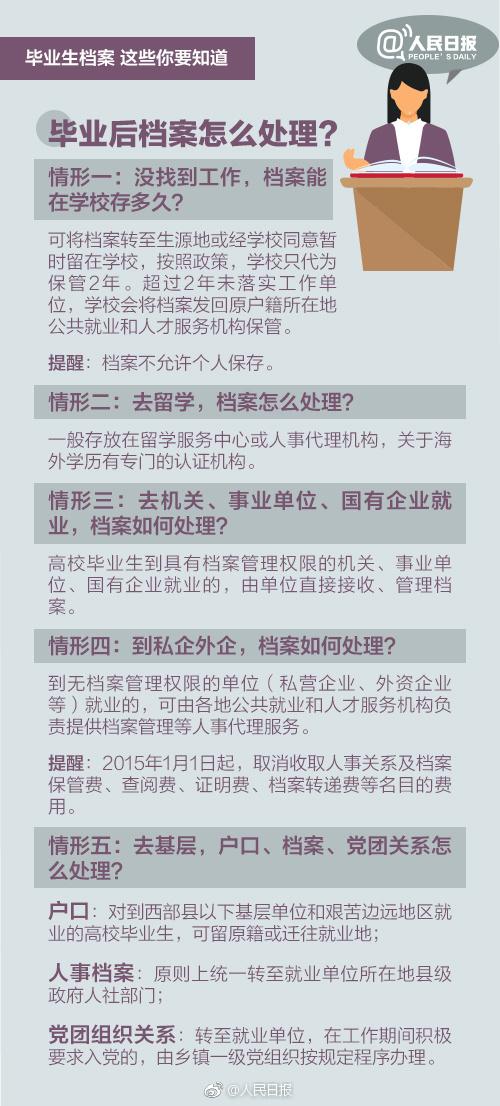 毕业生档案 这些你要知道

@人民日报
PEOPLE'S DAILY

毕业后档案怎么处理？

情形一：没找到工作，档案能在学校存多久？

可将档案转至生源地或经学校同意暂时留在学校，按照政策，学校只代为保管2年。超过2年未落实工作单位，学校会将档案发回原户籍所在地公共就业和人才服务机构保管。

提醒：档案不允许个人保存。

情形二：去留学，档案怎么处理？

一般存放在留学服务中心或人事代理机构，关于海外学历有专门的认证机构。

情形三：去机关、事业单位、国有企业就业，档案如何处理？

高校毕业生到具有档案管理权限的机关、事业单位、国有企业就业的，由单位直接接收、管理档案。

情形四：到私企外企，档案如何处理？

到无档案管理权限的单位（私营企业、外资企业等）就业的，可由各地公共就业和人才服务机构负责提供档案管理等人事代理服务。

提醒：2015年1月1日起，取消收取人事关系及档案保管费、查阅费、证明费、档案转递费等名目的费用。

情形五：去基层，户口、档案、党团关系怎么处理？

户口：对到西部县以下基层单位和艰苦边远地区就业的高校毕业生，可留原籍或迁往就业地；

人事档案：原则上统一转至就业单位所在地县级政府人社部门；

党团组织关系：转至就业单位，在工作期间积极要求入党的，由乡镇一级党组织按规定程序办理。

@人民日报